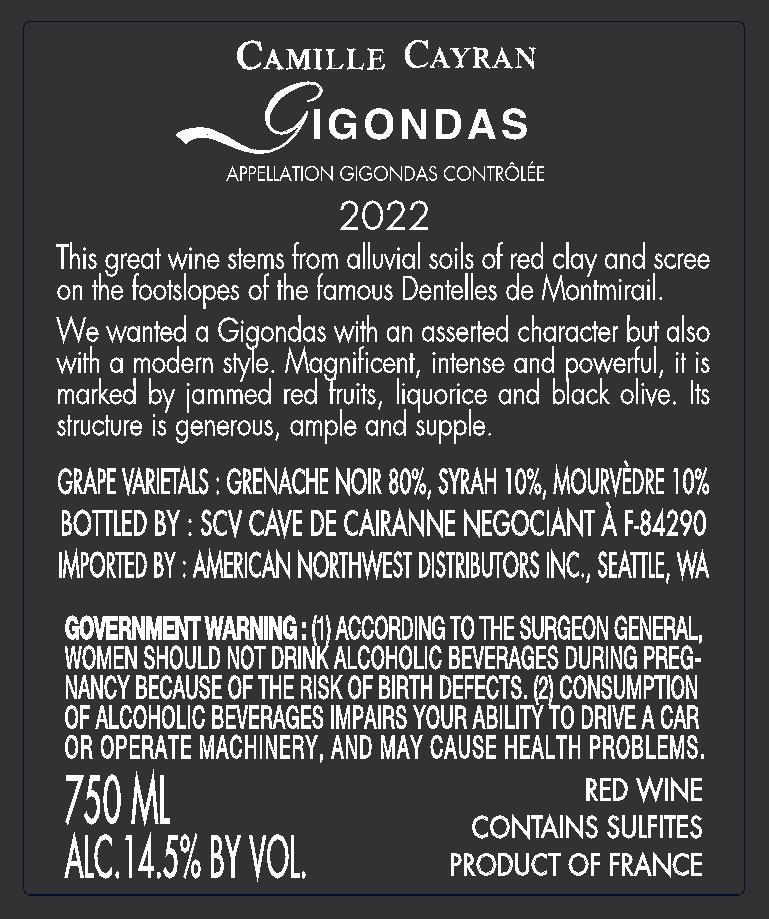 CAMILLE CAYRAN

GIGONDAS

APPELLATION GIGONDAS CONTRÔLÉE

2022

This great wine stems from alluvial soils of red clay and scree on the footslopes of the famous Dentelles de Montmirail.

We wanted a Gigondas with an asserted character but also with a modern style. Magnificent, intense and powerful, it is marked by jammed red fruits, liquorice and black olive. Its structure is generous, ample and supple.

GRAPE VARIETALS : GRENACHE NOIR 80%, SYRAH 10%, MOURVÈDRE 10%
BOTTLED BY : SCV CAVE DE CAIRANNE NEGOCIANT À F-84290
IMPORTED BY : AMERICAN NORTHWEST DISTRIBUTORS INC., SEATTLE, WA

GOVERNMENT WARNING : (1) ACCORDING TO THE SURGEON GENERAL, WOMEN SHOULD NOT DRINK ALCOHOLIC BEVERAGES DURING PREGNANCY BECAUSE OF THE RISK OF BIRTH DEFECTS. (2) CONSUMPTION OF ALCOHOLIC BEVERAGES IMPAIRS YOUR ABILITY TO DRIVE A CAR OR OPERATE MACHINERY, AND MAY CAUSE HEALTH PROBLEMS.

750 ML
ALC.14.5% BY VOL.

RED WINE
CONTAINS SULFITES
PRODUCT OF FRANCE